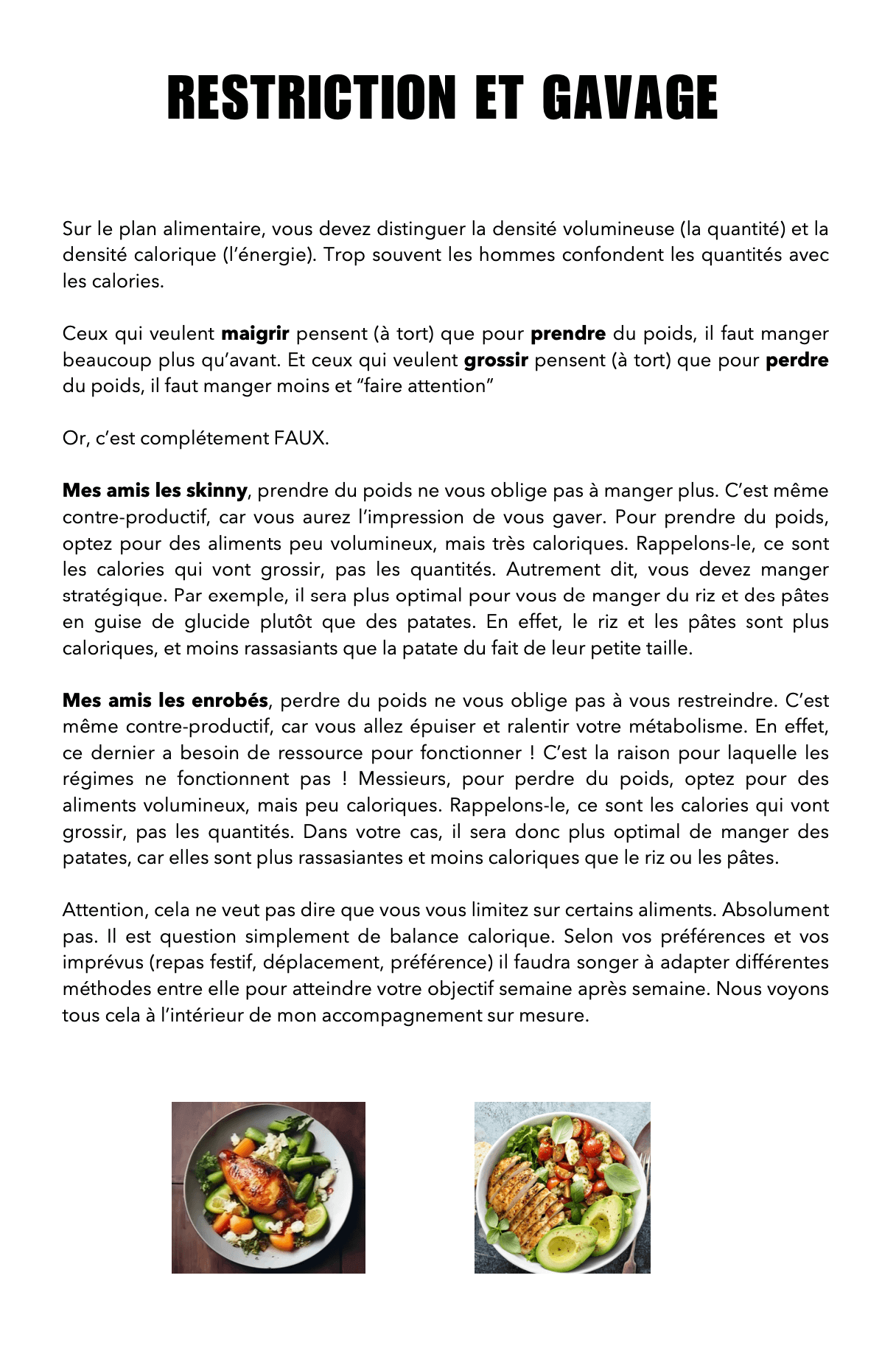 RESTRICTION ET GAVAGE

Sur le plan alimentaire, vous devez distinguer la densité volumineuse (la quantité) et la densité calorique (l'énergie). Trop souvent les hommes confondent les quantités avec les calories.

Ceux qui veulent maigrir pensent (à tort) que pour prendre du poids, il faut manger beaucoup plus qu'avant. Et ceux qui veulent grossir pensent (à tort) que pour perdre du poids, il faut manger moins et "faire attention"

Or, c'est complétement FAUX.

Mes amis les skinny, prendre du poids ne vous oblige pas à manger plus. C'est même contre-productif, car vous aurez l'impression de vous gaver. Pour prendre du poids, optez pour des aliments peu volumineux, mais très caloriques. Rappelons-le, ce sont les calories qui vont grossir, pas les quantités. Autrement dit, vous devez manger stratégique. Par exemple, il sera plus optimal pour vous de manger du riz et des pâtes en guise de glucide plutôt que des patates. En effet, le riz et les pâtes sont plus caloriques, et moins rassasiants que la patate du fait de leur petite taille.

Mes amis les enrobés, perdre du poids ne vous oblige pas à vous restreindre. C'est même contre-productif, car vous allez épuiser et ralentir votre métabolisme. En effet, ce dernier a besoin de ressource pour fonctionner ! C'est la raison pour laquelle les régimes ne fonctionnent pas ! Messieurs, pour perdre du poids, optez pour des aliments volumineux, mais peu caloriques. Rappelons-le, ce sont les calories qui vont grossir, pas les quantités. Dans votre cas, il sera donc plus optimal de manger des patates, car elles sont plus rassasiantes et moins caloriques que le riz ou les pâtes.

Attention, cela ne veut pas dire que vous vous limitez sur certains aliments. Absolument pas. Il est question simplement de balance calorique. Selon vos préférences et vos imprévus (repas festif, déplacement, préférence) il faudra songer à adapter différentes méthodes entre elle pour atteindre votre objectif semaine après semaine. Nous voyons tous cela à l'intérieur de mon accompagnement sur mesure.